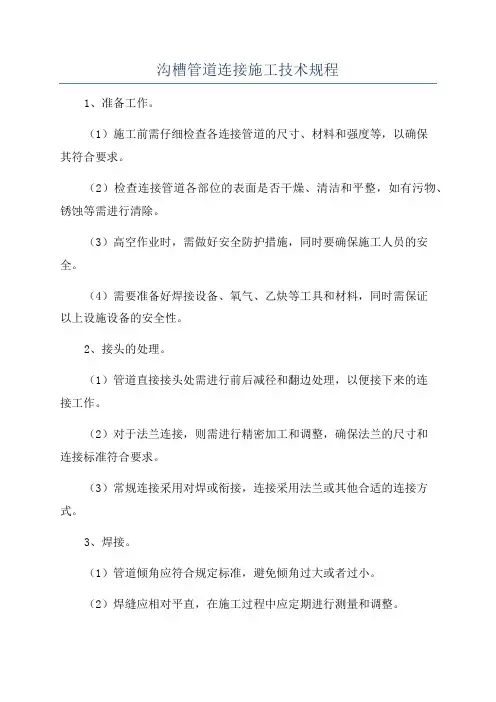 沟槽管道连接施工技术规程

1、准备工作。

（1）施工前需仔细检查各连接管道的尺寸、材料和强度等，以确保其符合要求。

（2）检查连接管道各部位的表面是否干燥、清洁和平整，如有污物、锈蚀等需进行清除。

（3）高空作业时，需做好安全防护措施，同时要确保施工人员的安全。

（4）需要准备好焊接设备、氧气、乙炔等工具和材料，同时需保证以上设施设备的安全性。

2、接头的处理。

（1）管道直接接头处需进行前后减径和翻边处理，以便接下来的连接工作。

（2）对于法兰连接，则需进行精密加工和调整，确保法兰的尺寸和连接标准符合要求。

（3）常规连接采用对焊或衔接，连接采用法兰或其他合适的连接方式。

3、焊接。

（1）管道倾角应符合规定标准，避免倾角过大或者过小。

（2）焊缝应相对平直，在施工过程中应定期进行测量和调整。